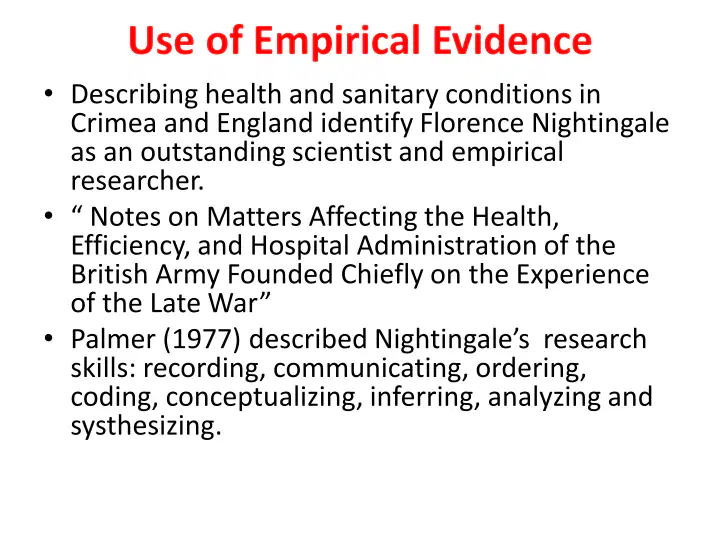 Use of Empirical Evidence

• Describing health and sanitary conditions in Crimea and England identify Florence Nightingale as an outstanding scientist and empirical researcher.
• " Notes on Matters Affecting the Health, Efficiency, and Hospital Administration of the British Army Founded Chiefly on the Experience of the Late War"
• Palmer (1977) described Nightingale's research skills: recording, communicating, ordering, coding, conceptualizing, inferring, analyzing and systhesizing.